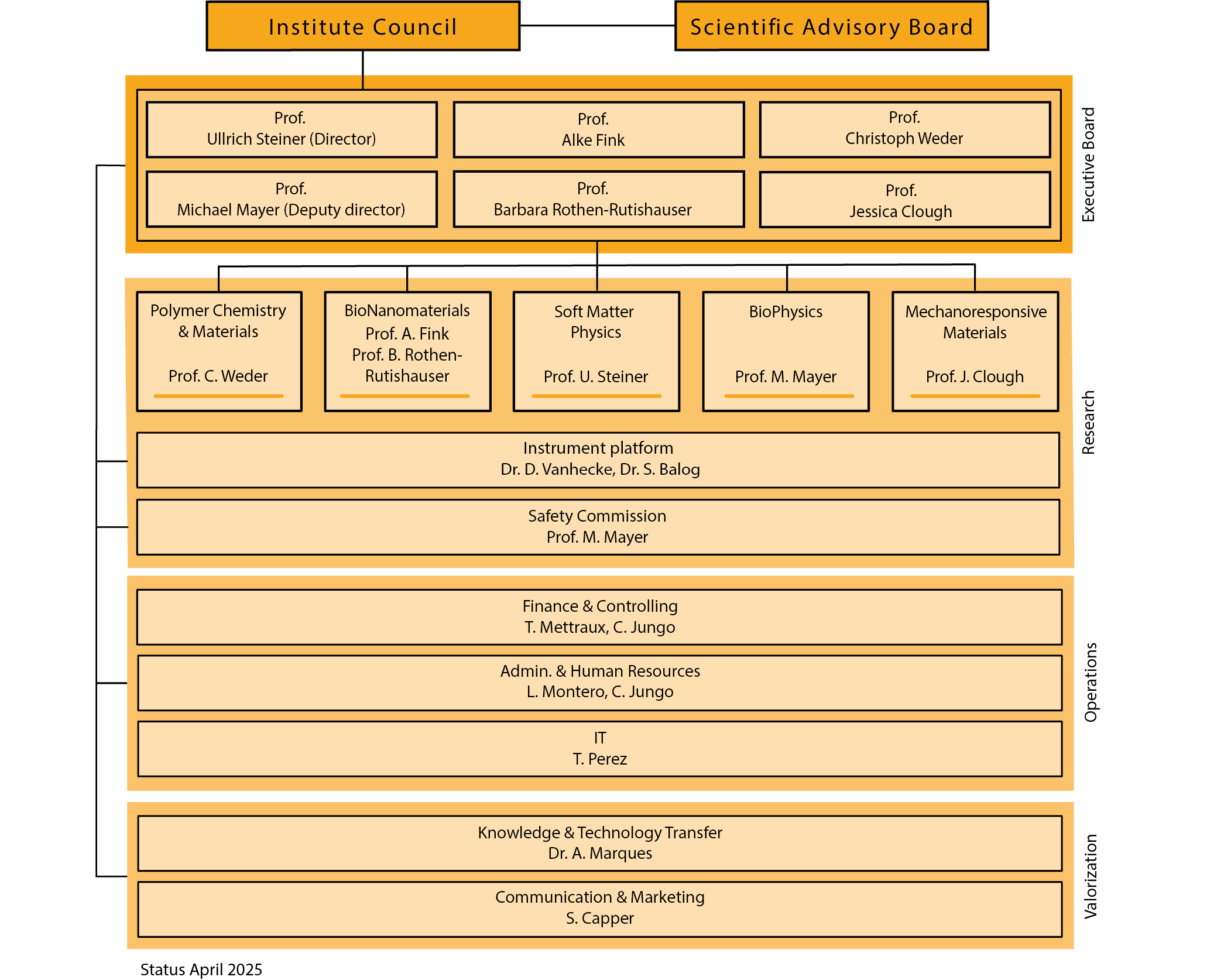 Institute Council

Scientific Advisory Board

Prof.
Ullrich Steiner (Director)

Prof.
Alke Fink

Prof.
Christoph Weder

Prof.
Michael Mayer (Deputy director)

Prof.
Barbara Rothen-Rutishauser

Prof.
Jessica Clough

Executive Board

Polymer Chemistry & Materials

Prof. C. Weder

BioNanomaterials
Prof. A. Fink
Prof. B. Rothen-Rutishauser

Soft Matter Physics

Prof. U. Steiner

BioPhysics

Prof. M. Mayer

Mechanoresponsive Materials

Prof. J. Clough

Instrument platform
Dr. D. Vanhecke, Dr. S. Balog

Safety Commission
Prof. M. Mayer

Research

Finance & Controlling
T. Mettraux, C. Jungo

Admin. & Human Resources
L. Montero, C. Jungo

IT
T. Perez

Operations

Knowledge & Technology Transfer
Dr. A. Marques

Communication & Marketing
S. Capper

Valorization

Status April 2025